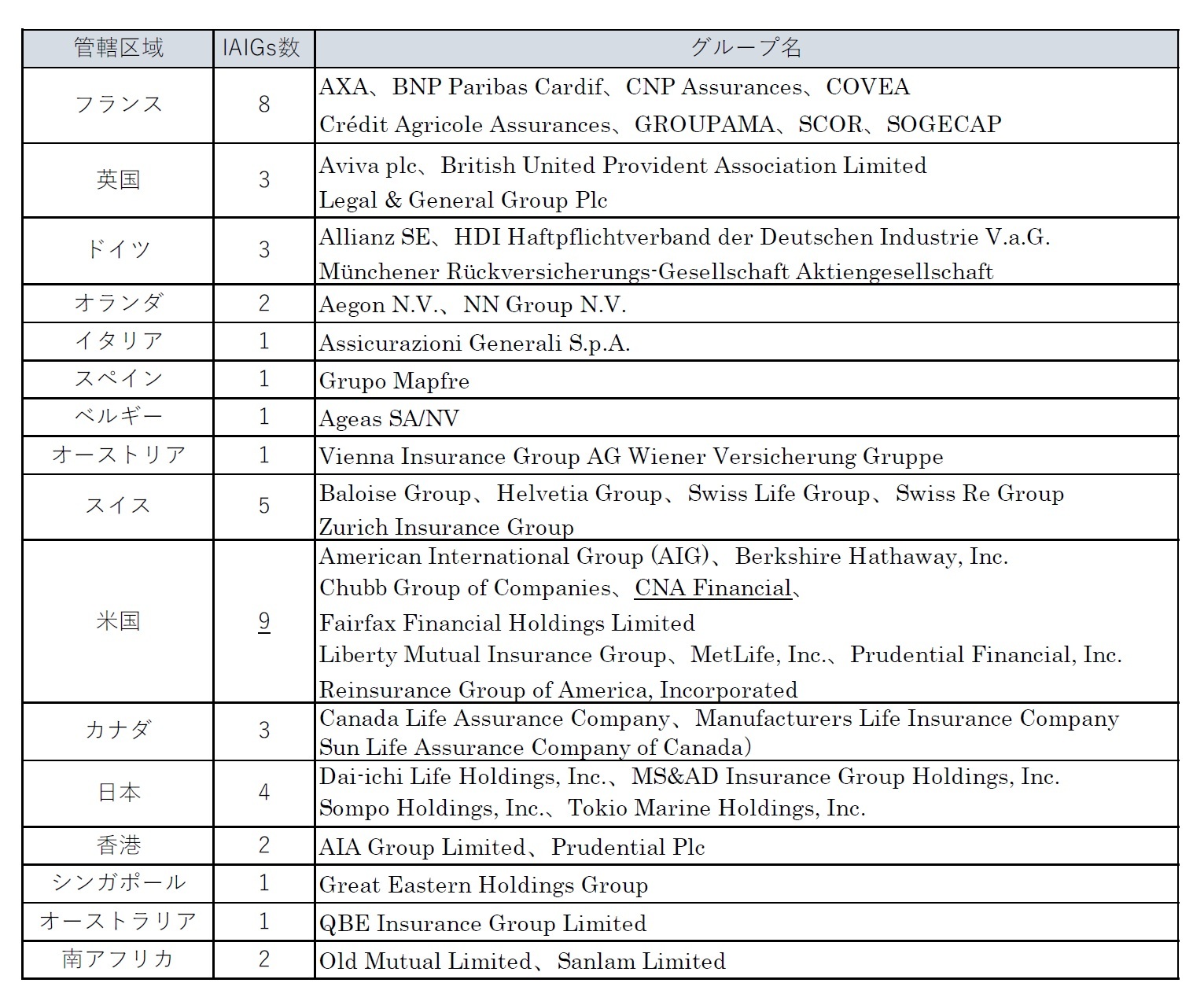 | 管轄区域 | IAIGs数 | グループ名 |
|---|---|---|
| フランス | 8 | AXA、BNP Paribas Cardif、CNP Assurances、COVEA Crédit Agricole Assurances、GROUPAMA、SCOR、SOGECAP |
| 英国 | 3 | Aviva plc、British United Provident Association Limited Legal & General Group Plc |
| ドイツ | 3 | Allianz SE、HDI Haftpflichtverband der Deutschen Industrie V.a.G. Münchener Rückversicherungs-Gesellschaft Aktiengesellschaft |
| オランダ | 2 | Aegon N.V.、NN Group N.V. |
| イタリア | 1 | Assicurazioni Generali S.p.A. |
| スペイン | 1 | Grupo Mapfre |
| ベルギー | 1 | Ageas SA/NV |
| オーストリア | 1 | Vienna Insurance Group AG Wiener Versicherung Gruppe |
| スイス | 5 | Baloise Group、Helvetia Group、Swiss Life Group、Swiss Re Group Zurich Insurance Group |
| 米国 | 9 | American International Group (AIG)、Berkshire Hathaway, Inc. Chubb Group of Companies、CNA Financial、 Fairfax Financial Holdings Limited Liberty Mutual Insurance Group、MetLife, Inc.、Prudential Financial, Inc. Reinsurance Group of America, Incorporated |
| カナダ | 3 | Canada Life Assurance Company、Manufacturers Life Insurance Company Sun Life Assurance Company of Canada） |
| 日本 | 4 | Dai-ichi Life Holdings, Inc.、MS&AD Insurance Group Holdings, Inc. Sompo Holdings, Inc.、Tokio Marine Holdings, Inc. |
| 香港 | 2 | AIA Group Limited、Prudential Plc |
| シンガポール | 1 | Great Eastern Holdings Group |
| オーストラリア | 1 | QBE Insurance Group Limited |
| 南アフリカ | 2 | Old Mutual Limited、Sanlam Limited |